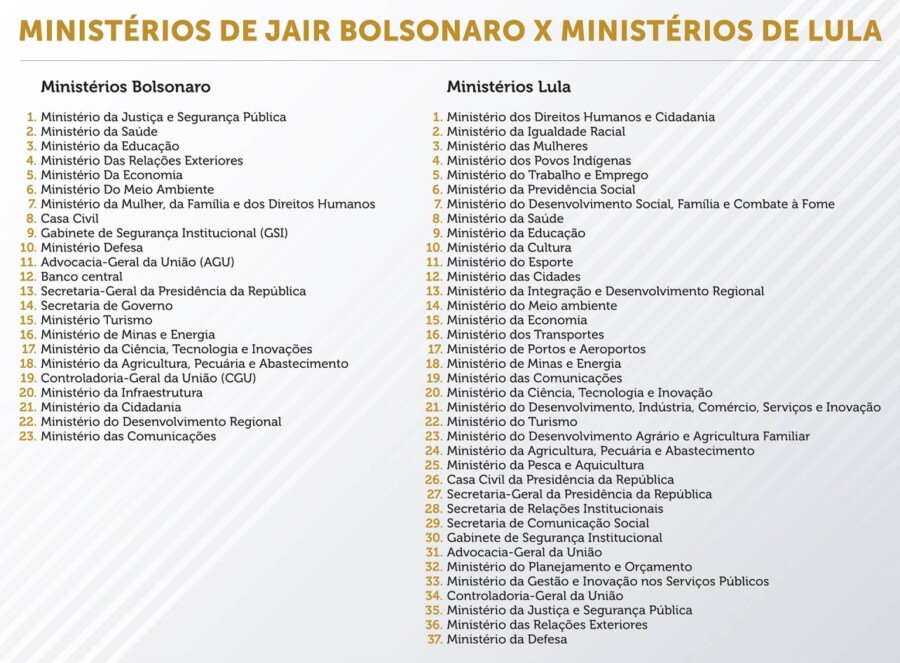 MINISTÉRIOS DE JAIR BOLSONARO X MINISTÉRIOS DE LULA

Ministérios Bolsonaro

1. Ministério da Justiça e Segurança Pública
2. Ministério da Saúde
3. Ministério da Educação
4. Ministério Das Relações Exteriores
5. Ministério Da Economia
6. Ministério Do Meio Ambiente
7. Ministério da Mulher, da Família e dos Direitos Humanos
8. Casa Civil
9. Gabinete de Segurança Institucional (GSI)
10. Ministério Defesa
11. Advocacia-Geral da União (AGU)
12. Banco central
13. Secretaria-Geral da Presidência da República
14. Secretaria de Governo
15. Ministério Turismo
16. Ministério de Minas e Energia
17. Ministério da Ciência, Tecnologia e Inovações
18. Ministério da Agricultura, Pecuária e Abastecimento
19. Controladoria-Geral da União (CGU)
20. Ministério da Infraestrutura
21. Ministério da Cidadania
22. Ministério do Desenvolvimento Regional
23. Ministério das Comunicações

Ministérios Lula

1. Ministério dos Direitos Humanos e Cidadania
2. Ministério da Igualdade Racial
3. Ministério das Mulheres
4. Ministério dos Povos Indígenas
5. Ministério do Trabalho e Emprego
6. Ministério da Previdência Social
7. Ministério do Desenvolvimento Social, Família e Combate à Fome
8. Ministério da Saúde
9. Ministério da Educação
10. Ministério da Cultura
11. Ministério do Esporte
12. Ministério das Cidades
13. Ministério da Integração e Desenvolvimento Regional
14. Ministério do Meio ambiente
15. Ministério da Economia
16. Ministério dos Transportes
17. Ministério de Portos e Aeroportos
18. Ministério de Minas e Energia
19. Ministério das Comunicações
20. Ministério da Ciência, Tecnologia e Inovação
21. Ministério do Desenvolvimento, Indústria, Comércio, Serviços e Inovação
22. Ministério do Turismo
23. Ministério do Desenvolvimento Agrário e Agricultura Familiar
24. Ministério da Agricultura, Pecuária e Abastecimento
25. Ministério da Pesca e Aquicultura
26. Casa Civil da Presidência da República
27. Secretaria-Geral da Presidência da República
28. Secretaria de Relações Institucionais
29. Secretaria de Comunicação Social
30. Gabinete de Segurança Institucional
31. Advocacia-Geral da União
32. Ministério do Planejamento e Orçamento
33. Ministério da Gestão e Inovação nos Serviços Públicos
34. Controladoria-Geral da União
35. Ministério da Justiça e Segurança Pública
36. Ministério das Relações Exteriores
37. Ministério da Defesa